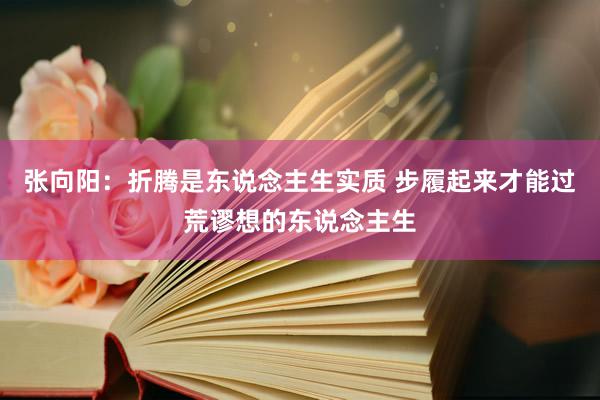 张向阳：折腾是东说念主生实质 步履起来才能过荒谬想的东说念主生